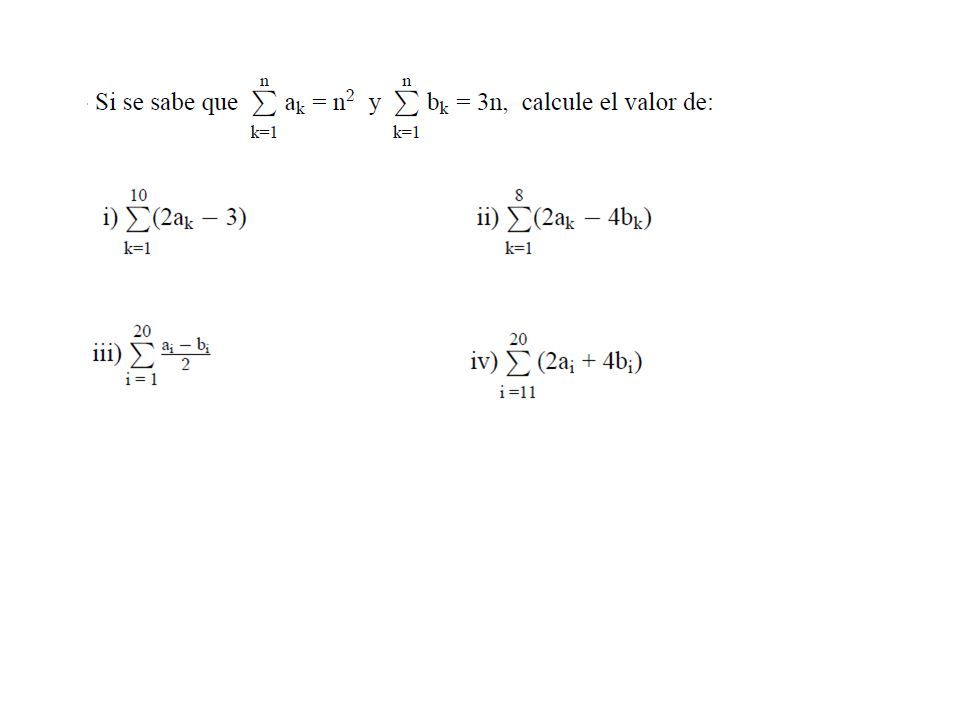 Si se sabe que $\sum_{k=1}^{n} a_k = n^2$ y $\sum_{k=1}^{n} b_k = 3n$, calcule el valor de:

i) $\sum_{k=1}^{10}(2a_k - 3)$

ii) $\sum_{k=1}^{8}(2a_k - 4b_k)$

iii) $\sum_{i=1}^{20} \frac{a_i - b_i}{2}$

iv) $\sum_{i=11}^{20} (2a_i + 4b_i)$